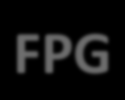 FPG